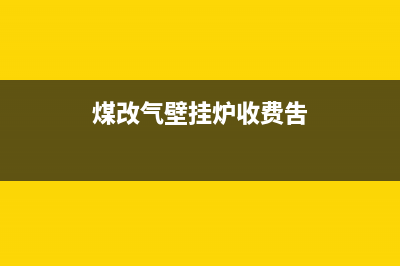 煤改气壁挂炉收费告